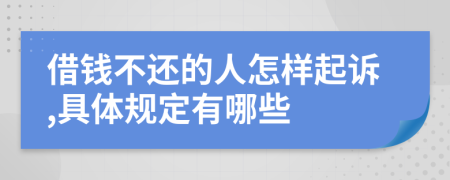 借钱不还的人怎样起诉,具体规定有哪些